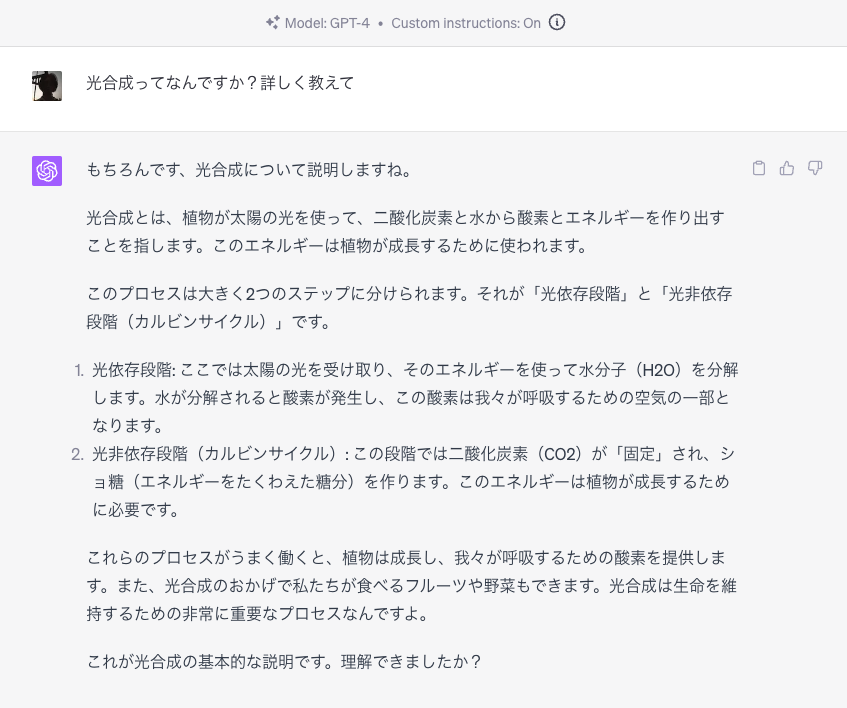 Model: GPT-4 • Custom instructions: On

光合成ってなんですか？詳しく教えて

もちろんです、光合成について説明しますね。

光合成とは、植物が太陽の光を使って、二酸化炭素と水から酸素とエネルギーを作り出すことを指します。このエネルギーは植物が成長するために使われます。

このプロセスは大きく2つのステップに分けられます。それが「光依存段階」と「光非依存段階（カルビンサイクル）」です。

1. 光依存段階: ここでは太陽の光を受け取り、そのエネルギーを使って水分子（H2O）を分解します。水が分解されると酸素が発生し、この酸素は我々が呼吸するための空気の一部となります。
2. 光非依存段階（カルビンサイクル）: この段階では二酸化炭素（CO2）が「固定」され、ショ糖（エネルギーをたくわえた糖分）を作ります。このエネルギーは植物が成長するために必要です。

これらのプロセスがうまく働くと、植物は成長し、我々が呼吸するための酸素を提供します。また、光合成のおかげで私たちが食べるフルーツや野菜もできます。光合成は生命を維持するための非常に重要なプロセスなんですよ。

これが光合成の基本的な説明です。理解できましたか？